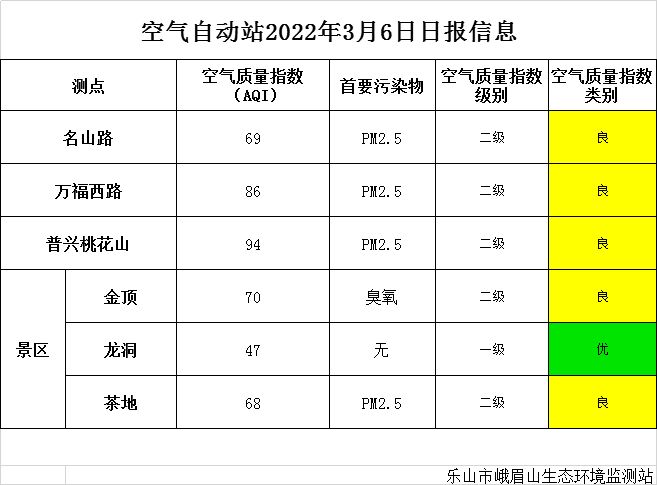 空气自动站2022年3月6日日报信息

| 测点 | | 空气质量指数（AQI） | 首要污染物 | 空气质量指数级别 | 空气质量指数类别 |
|---|---|---|---|---|---|
| 名山路 | | 69 | PM2.5 | 二级 | 良 |
| 万福西路 | | 86 | PM2.5 | 二级 | 良 |
| 普兴桃花山 | | 94 | PM2.5 | 二级 | 良 |
| 景区 | 金顶 | 70 | 臭氧 | 二级 | 良 |
| 景区 | 龙洞 | 47 | 无 | 一级 | 优 |
| 景区 | 茶地 | 68 | PM2.5 | 二级 | 良 |

乐山市峨眉山生态环境监测站